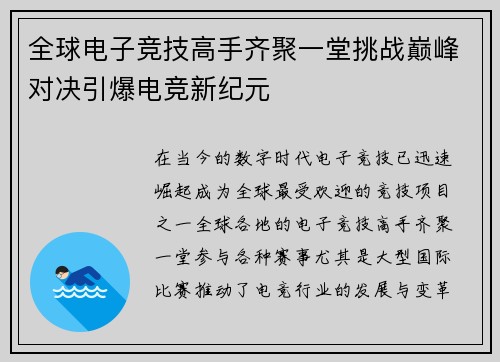 全球电子竞技高手齐聚一堂挑战巅峰对决引爆电竞新纪元

在当今的数字时代电子竞技已迅速崛起成为全球最受欢迎的竞技项目之一全球各地的电子竞技高手齐聚一堂参与各种赛事尤其是大型国际比赛推动了电竞行业的发展与变革